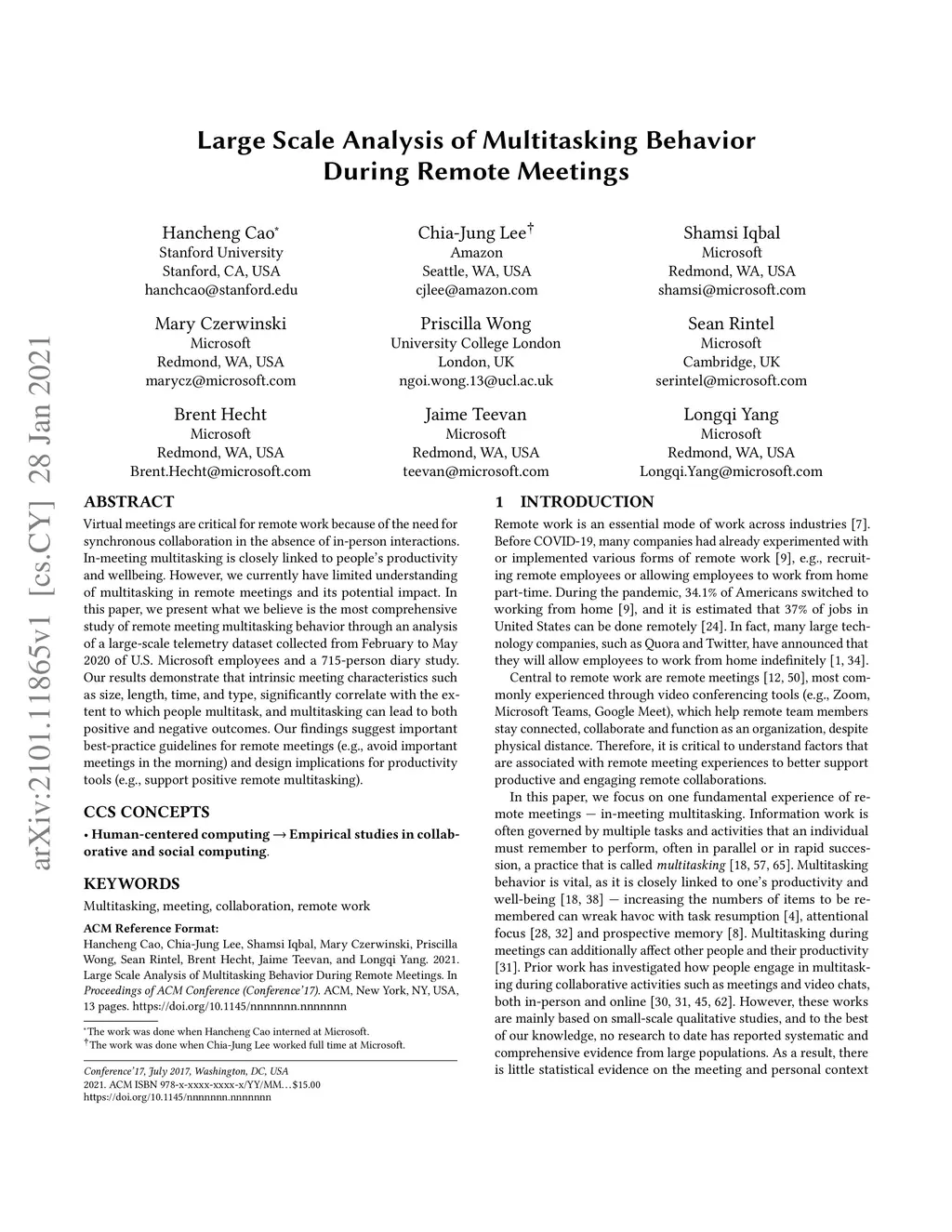 arXiv:2101.11865v1 [cs.CY] 28 Jan 2021

Large Scale Analysis of Multitasking Behavior During Remote Meetings

Hancheng Cao*
Stanford University
Stanford, CA, USA
hanchcao@stanford.edu

Chia-Jung Lee†
Amazon
Seattle, WA, USA
cjlee@amazon.com

Shamsi Iqbal
Microsoft
Redmond, WA, USA
shamsi@microsoft.com

Mary Czerwinski
Microsoft
Redmond, WA, USA
marycz@microsoft.com

Priscilla Wong
University College London
London, UK
ngoi.wong.13@ucl.ac.uk

Sean Rintel
Microsoft
Cambridge, UK
serintel@microsoft.com

Brent Hecht
Microsoft
Redmond, WA, USA
Brent.Hecht@microsoft.com

Jaime Teevan
Microsoft
Redmond, WA, USA
teevan@microsoft.com

Longqi Yang
Microsoft
Redmond, WA, USA
Longqi.Yang@microsoft.com

ABSTRACT

Virtual meetings are critical for remote work because of the need for synchronous collaboration in the absence of in-person interactions. In-meeting multitasking is closely linked to people's productivity and wellbeing. However, we currently have limited understanding of multitasking in remote meetings and its potential impact. In this paper, we present what we believe is the most comprehensive study of remote meeting multitasking behavior through an analysis of a large-scale telemetry dataset collected from February to May 2020 of U.S. Microsoft employees and a 715-person diary study. Our results demonstrate that intrinsic meeting characteristics such as size, length, time, and type, significantly correlate with the extent to which people multitask, and multitasking can lead to both positive and negative outcomes. Our findings suggest important best-practice guidelines for remote meetings (e.g., avoid important meetings in the morning) and design implications for productivity tools (e.g., support positive remote multitasking).

CCS CONCEPTS

• Human-centered computing → Empirical studies in collaborative and social computing.

KEYWORDS

Multitasking, meeting, collaboration, remote work

ACM Reference Format:
Hancheng Cao, Chia-Jung Lee, Shamsi Iqbal, Mary Czerwinski, Priscilla Wong, Sean Rintel, Brent Hecht, Jaime Teevan, and Longqi Yang. 2021. Large Scale Analysis of Multitasking Behavior During Remote Meetings. In Proceedings of ACM Conference (Conference'17). ACM, New York, NY, USA, 13 pages. https://doi.org/10.1145/nnnnnnn.nnnnnnn

*The work was done when Hancheng Cao interned at Microsoft.
†The work was done when Chia-Jung Lee worked full time at Microsoft.

Conference'17, July 2017, Washington, DC, USA
2021. ACM ISBN 978-x-xxxx-xxxx-x/YY/MM...$15.00
https://doi.org/10.1145/nnnnnnn.nnnnnnn

1 INTRODUCTION

Remote work is an essential mode of work across industries [7]. Before COVID-19, many companies had already experimented with or implemented various forms of remote work [9], e.g., recruiting remote employees or allowing employees to work from home part-time. During the pandemic, 34.1% of Americans switched to working from home [9], and it is estimated that 37% of jobs in United States can be done remotely [24]. In fact, many large technology companies, such as Quora and Twitter, have announced that they will allow employees to work from home indefinitely [1, 34].

Central to remote work are remote meetings [12, 50], most commonly experienced through video conferencing tools (e.g., Zoom, Microsoft Teams, Google Meet), which help remote team members stay connected, collaborate and function as an organization, despite physical distance. Therefore, it is critical to understand factors that are associated with remote meeting experiences to better support productive and engaging remote collaborations.

In this paper, we focus on one fundamental experience of remote meetings — in-meeting multitasking. Information work is often governed by multiple tasks and activities that an individual must remember to perform, often in parallel or in rapid succession, a practice that is called multitasking [18, 57, 65]. Multitasking behavior is vital, as it is closely linked to one's productivity and well-being [18, 38] — increasing the numbers of items to be remembered can wreak havoc with task resumption [4], attentional focus [28, 32] and prospective memory [8]. Multitasking during meetings can additionally affect other people and their productivity [31]. Prior work has investigated how people engage in multitasking during collaborative activities such as meetings and video chats, both in-person and online [30, 31, 45, 62]. However, these works are mainly based on small-scale qualitative studies, and to the best of our knowledge, no research to date has reported systematic and comprehensive evidence from large populations. As a result, there is little statistical evidence on the meeting and personal context